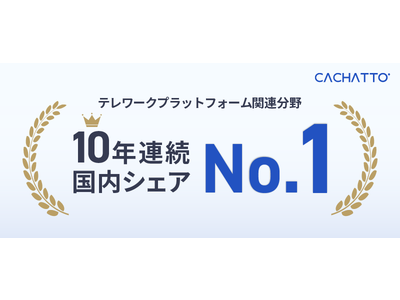 CACHATTO

テレワークプラットフォーム関連分野

10年連続
国内シェア
No.1